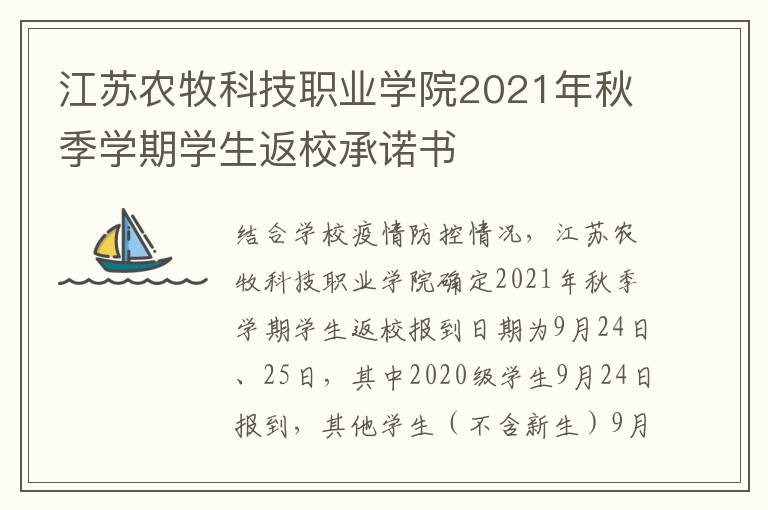 江苏农牧科技职业学院2021年秋季学期学生返校承诺书

结合学校疫情防控情况，江苏农牧科技职业学院确定2021年秋季学期学生返校报到日期为9月24日、25日，其中2020级学生9月24日报到，其他学生（不含新生）9月